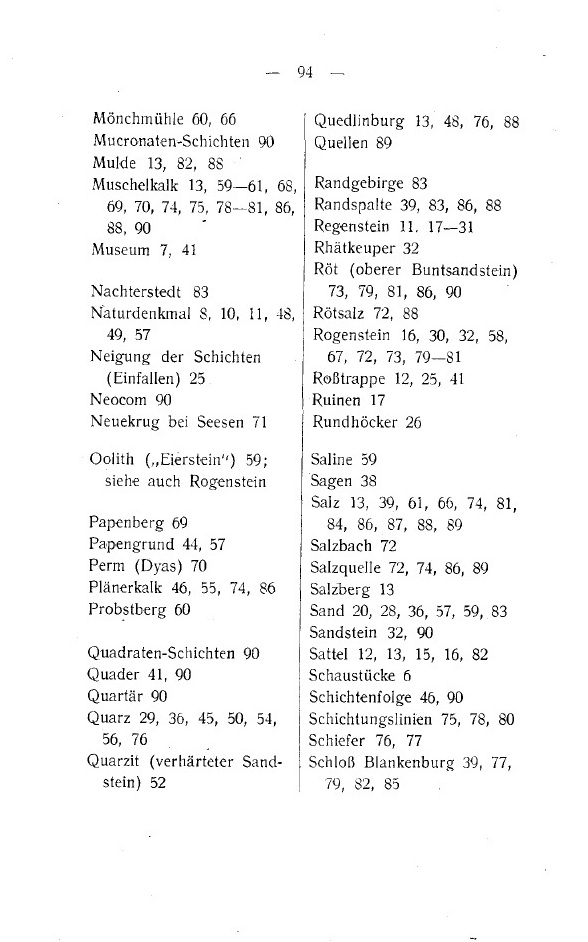 — 94 —

Mönchmühle 60, 66
Mucronaten-Schichten 90
Mulde 13, 82, 88
Muschelkalk 13, 59—61, 68, 69, 70, 74, 75, 78—81, 86, 88, 90
Museum 7, 41

Nachterstedt 83
Naturdenkmal 8, 10, 11, 48, 49, 57
Neigung der Schichten (Einfallen) 25
Neocom 90
Neuekrug bei Seesen 71

Oolith („Eierstein") 59; siehe auch Rogenstein

Papenberg 69
Papengrund 44, 57
Perm (Dyas) 70
Plänerkalk 46, 55, 74, 86
Probstberg 60

Quadraten-Schichten 90
Quader 41, 90
Quartär 90
Quarz 29, 36, 45, 50, 54, 56, 76
Quarzit (verhärteter Sandstein) 52

Quedlinburg 13, 48, 76, 88
Quellen 89

Randgebirge 83
Randspalte 39, 83, 86, 88
Regenstein 11. 17—31
Rhätkeuper 32
Röt (oberer Buntsandstein) 73, 79, 81, 86, 90
Rötsalz 72, 88
Rogenstein 16, 30, 32, 58, 67, 72, 73, 79—81
Roßtrappe 12, 25, 41
Ruinen 17
Rundhöcker 26

Saline 59
Sagen 38
Salz 13, 39, 61, 66, 74, 81, 84, 86, 87, 88, 89
Salzbach 72
Salzquelle 72, 74, 86, 89
Salzberg 13
Sand 20, 28, 36, 57, 59, 83
Sandstein 32, 90
Sattel 12, 13, 15, 16, 82
Schaustücke 6
Schichtenfolge 46, 90
Schichtungslinien 75, 78, 80
Schiefer 76, 77
Schloß Blankenburg 39, 77, 79, 82, 85